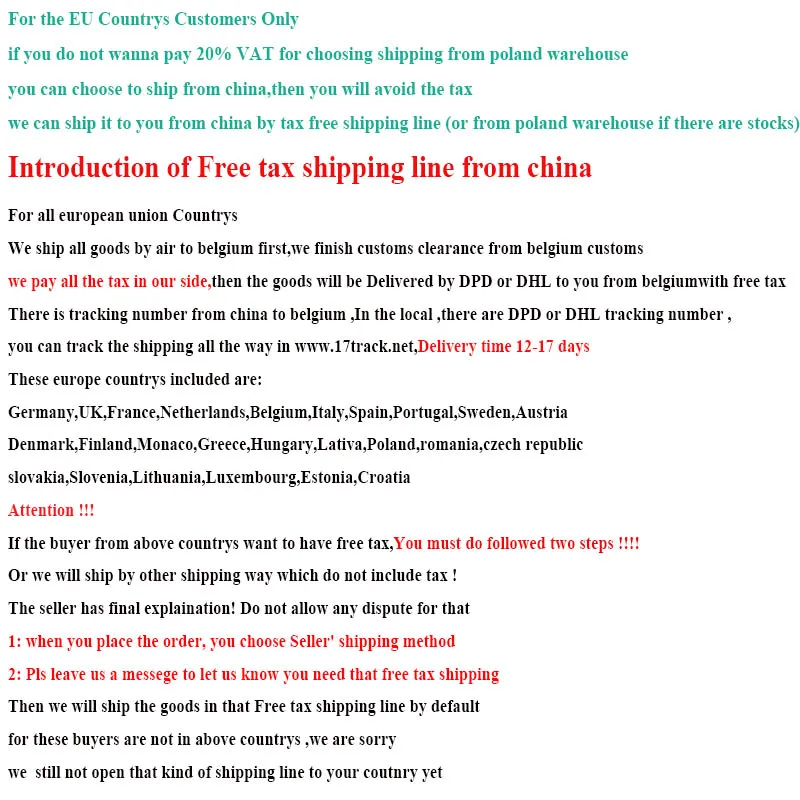 For the EU Countrys Customers Only

if you do not wanna pay 20% VAT for choosing shipping from poland warehouse

you can choose to ship from china,then you will avoid the tax

we can ship it to you from china by tax free shipping line (or from poland warehouse if there are stocks)

Introduction of Free tax shipping line from china

For all european union Countrys

We ship all goods by air to belgium first,we finish customs clearance from belgium customs

we pay all the tax in our side,then the goods will be Delivered by DPD or DHL to you from belgiumwith free tax

There is tracking number from china to belgium ,In the local ,there are DPD or DHL tracking number ,

you can track the shipping all the way in www.17track.net,Delivery time 12-17 days

These europe countrys included are:

Germany,UK,France,Netherlands,Belgium,Italy,Spain,Portugal,Sweden,Austria

Denmark,Finland,Monaco,Greece,Hungary,Lativa,Poland,romania,czech republic

slovakia,Slovenia,Lithuania,Luxembourg,Estonia,Croatia

Attention !!!

If the buyer from above countrys want to have free tax,You must do followed two steps !!!!

Or we will ship by other shipping way which do not include tax !

The seller has final explaination! Do not allow any dispute for that

1: when you place the order, you choose Seller' shipping method

2: Pls leave us a messege to let us know you need that free tax shipping

Then we will ship the goods in that Free tax shipping line by default

for these buyers are not in above countrys ,we are sorry

we still not open that kind of shipping line to your coutnry yet